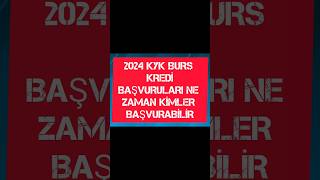 2024 KYK BURS KREDİ BAŞVURULARI NE ZAMAN KİMLER BAŞVURABİLİR